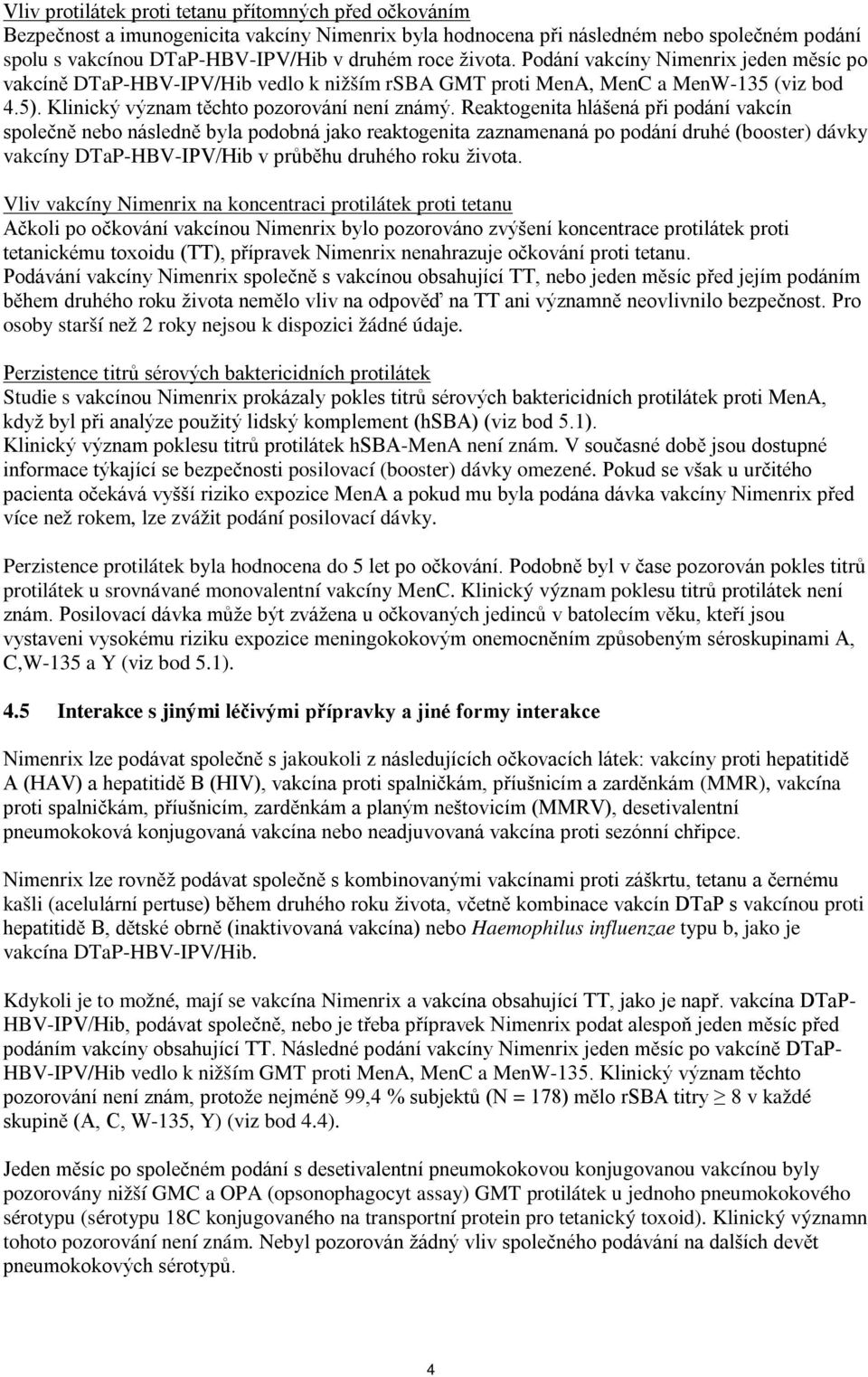 Vliv protilátek proti tetanu přítomných před očkováním
Bezpečnost a imunogenicita vakcíny Nimenrix byla hodnocena při následném nebo společném podání spolu s vakcínou DTaP-HBV-IPV/Hib v druhém roce života. Podání vakcíny Nimenrix jeden měsíc po vakcíně DTaP-HBV-IPV/Hib vedlo k nižším rSBA GMT proti MenA, MenC a MenW-135 (viz bod 4.5). Klinický význam těchto pozorování není známý. Reaktogenita hlášená při podání vakcín společně nebo následně byla podobná jako reaktogenita zaznamenaná po podání druhé (booster) dávky vakcíny DTaP-HBV-IPV/Hib v průběhu druhého roku života.

Vliv vakcíny Nimenrix na koncentraci protilátek proti tetanu
Ačkoli po očkování vakcínou Nimenrix bylo pozorováno zvýšení koncentrace protilátek proti tetanickému toxoidu (TT), přípravek Nimenrix nenahrazuje očkování proti tetanu.
Podávání vakcíny Nimenrix společně s vakcínou obsahující TT, nebo jeden měsíc před jejím podáním během druhého roku života nemělo vliv na odpověď na TT ani významně neovlivnilo bezpečnost. Pro osoby starší než 2 roky nejsou k dispozici žádné údaje.

Perzistence titrů sérových baktericidních protilátek
Studie s vakcínou Nimenrix prokázaly pokles titrů sérových baktericidních protilátek proti MenA, když byl při analýze použitý lidský komplement (hSBA) (viz bod 5.1).
Klinický význam poklesu titrů protilátek hSBA-MenA není znám. V současné době jsou dostupné informace týkající se bezpečnosti posilovací (booster) dávky omezené. Pokud se však u určitého pacienta očekává vyšší riziko expozice MenA a pokud mu byla podána dávka vakcíny Nimenrix před více než rokem, lze zvážit podání posilovací dávky.

Perzistence protilátek byla hodnocena do 5 let po očkování. Podobně byl v čase pozorován pokles titrů protilátek u srovnávané monovalentní vakcíny MenC. Klinický význam poklesu titrů protilátek není znám. Posilovací dávka může být zvážena u očkovaných jedinců v batolecím věku, kteří jsou vystaveni vysokému riziku expozice meningokokovým onemocněním způsobeným séroskupinami A, C,W-135 a Y (viz bod 5.1).

4.5 Interakce s jinými léčivými přípravky a jiné formy interakce

Nimenrix lze podávat společně s jakoukoli z následujících očkovacích látek: vakcíny proti hepatitidě A (HAV) a hepatitidě B (HIV), vakcína proti spalničkám, příušnicím a zarděnkám (MMR), vakcína proti spalničkám, příušnicím, zarděnkám a planým neštovicím (MMRV), desetivalentní pneumokoková konjugovaná vakcína nebo neadjuvovaná vakcína proti sezónní chřipce.

Nimenrix lze rovněž podávat společně s kombinovanými vakcínami proti záškrtu, tetanu a černému kašli (acelulární pertuse) během druhého roku života, včetně kombinace vakcín DTaP s vakcínou proti hepatitidě B, dětské obrně (inaktivovaná vakcína) nebo Haemophilus influenzae typu b, jako je vakcína DTaP-HBV-IPV/Hib.

Kdykoli je to možné, mají se vakcína Nimenrix a vakcína obsahující TT, jako je např. vakcína DTaP-HBV-IPV/Hib, podávat společně, nebo je třeba přípravek Nimenrix podat alespoň jeden měsíc před podáním vakcíny obsahující TT. Následné podání vakcíny Nimenrix jeden měsíc po vakcíně DTaP-HBV-IPV/Hib vedlo k nižším GMT proti MenA, MenC a MenW-135. Klinický význam těchto pozorování není znám, protože nejméně 99,4 % subjektů (N = 178) mělo rSBA titry $\geq$ 8 v každé skupině (A, C, W-135, Y) (viz bod 4.4).

Jeden měsíc po společném podání s desetivalentní pneumokokovou konjugovanou vakcínou byly pozorovány nižší GMC a OPA (opsonophagocyt assay) GMT protilátek u jednoho pneumokokového sérotypu (sérotypu 18C konjugovaného na transportní protein pro tetanický toxoid). Klinický význam tohoto pozorování není znám. Nebyl pozorován žádný vliv společného podávání na dalších devět pneumokokových sérotypů.

4